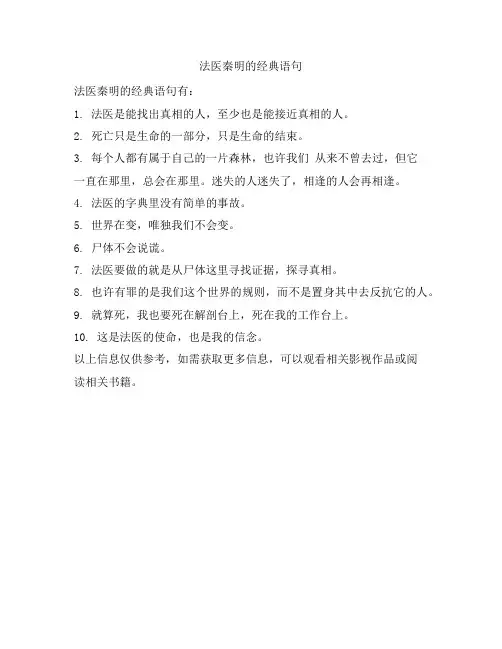 法医秦明的经典语句

法医秦明的经典语句有：

1. 法医是能找出真相的人，至少也是能接近真相的人。

2. 死亡只是生命的一部分，只是生命的结束。

3. 每个人都有属于自己的一片森林，也许我们 从来不曾去过，但它一直在那里，总会在那里。迷失的人迷失了，相逢的人会再相逢。

4. 法医的字典里没有简单的事故。

5. 世界在变，唯独我们不会变。

6. 尸体不会说谎。

7. 法医要做的就是从尸体这里寻找证据，探寻真相。

8. 也许有罪的是我们这个世界的规则，而不是置身其中去反抗它的人。

9. 就算死，我也要死在解剖台上，死在我的工作台上。

10. 这是法医的使命，也是我的信念。

以上信息仅供参考，如需获取更多信息，可以观看相关影视作品或阅读相关书籍。